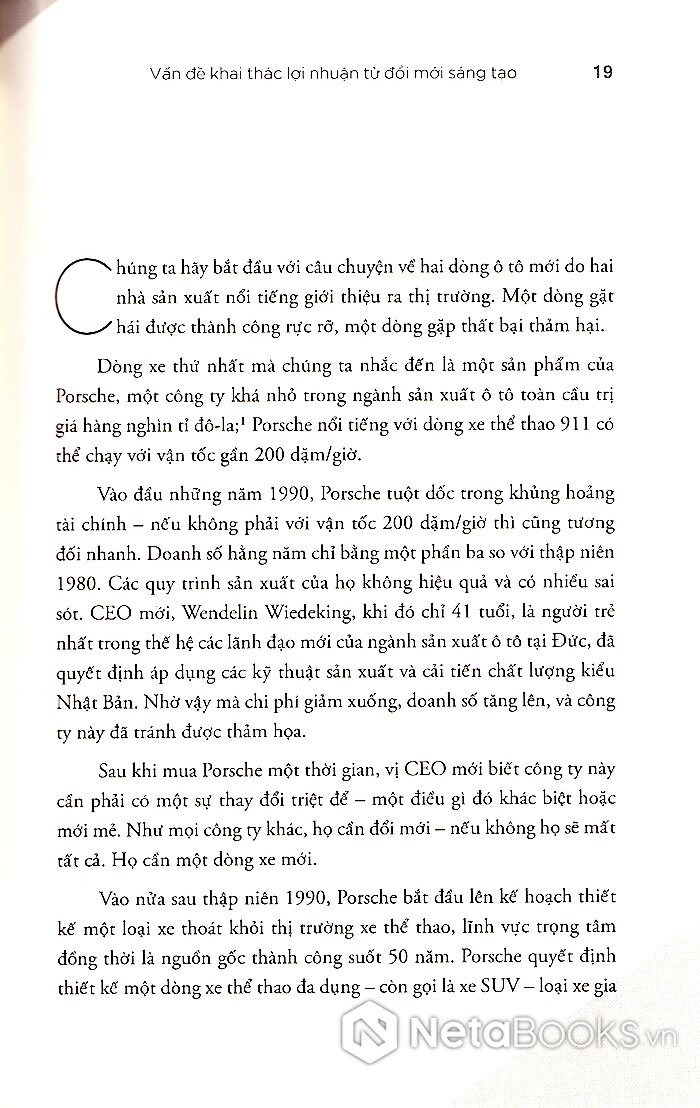 Vấn đề khai thác lợi nhuận từ đổi mới sáng tạo 19

Chúng ta hãy bắt đầu với câu chuyện về hai dòng ô tô mới do hai nhà sản xuất nổi tiếng giới thiệu ra thị trường. Một dòng gặt hái được thành công rực rỡ, một dòng gặp thất bại thảm hại.

Dòng xe thứ nhất mà chúng ta nhắc đến là một sản phẩm của Porsche, một công ty khá nhỏ trong ngành sản xuất ô tô toàn cầu trị giá hàng nghìn tỉ đô-la;$^1$ Porsche nổi tiếng với dòng xe thể thao 911 có thể chạy với vận tốc gần 200 dặm/giờ.

Vào đầu những năm 1990, Porsche tuột dốc trong khủng hoảng tài chính – nếu không phải với vận tốc 200 dặm/giờ thì cũng tương đối nhanh. Doanh số hằng năm chỉ bằng một phần ba so với thập niên 1980. Các quy trình sản xuất của họ không hiệu quả và có nhiều sai sót. CEO mới, Wendelin Wiedeking, khi đó chỉ 41 tuổi, là người trẻ nhất trong thế hệ các lãnh đạo mới của ngành sản xuất ô tô tại Đức, đã quyết định áp dụng các kỹ thuật sản xuất và cải tiến chất lượng kiểu Nhật Bản. Nhờ vậy mà chi phí giảm xuống, doanh số tăng lên, và công ty này đã tránh được thảm họa.

Sau khi mua Porsche một thời gian, vị CEO mới biết công ty này cần phải có một sự thay đổi triệt để – một điều gì đó khác biệt hoặc mới mẻ. Như mọi công ty khác, họ cần đổi mới – nếu không họ sẽ mất tất cả. Họ cần một dòng xe mới.

Vào nửa sau thập niên 1990, Porsche bắt đầu lên kế hoạch thiết kế một loại xe thoát khỏi thị trường xe thể thao, lĩnh vực trọng tâm đồng thời là nguồn gốc thành công suốt 50 năm. Porsche quyết định thiết kế một dòng xe thể thao đa dụng – còn gọi là xe SUV – loại xe gia

NetaBOOKS.vn